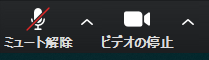 ミュート解除

ビデオの停止